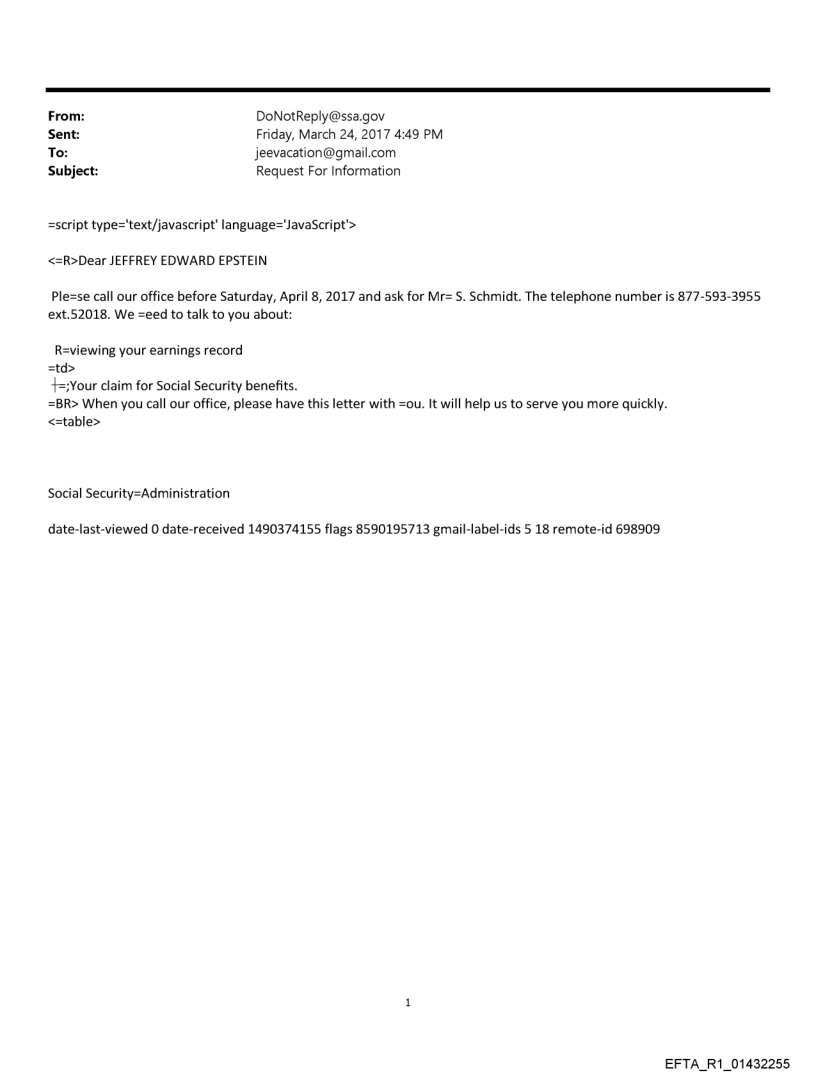 From: DoNotReply@ssa.gov
Sent: Friday, March 24, 2017 4:49 PM
To: jeevacation@gmail.com
Subject: Request For Information

=script type='text/javascript' language='JavaScript'>

<=R>Dear JEFFREY EDWARD EPSTEIN

Ple=se call our office before Saturday, April 8, 2017 and ask for Mr= S. Schmidt. The telephone number is 877-593-3955 ext.52018. We =eed to talk to you about:

R=viewing your earnings record
=td>
┼=;Your claim for Social Security benefits.
=BR> When you call our office, please have this letter with =ou. It will help us to serve you more quickly.
<=table>

Social Security=Administration

date-last-viewed 0 date-received 1490374155 flags 8590195713 gmail-label-ids 5 18 remote-id 698909

1

EFTA_R1_01432255